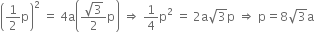 $\left(\frac{1}{2}p\right)^2 = 4a\left(\frac{\sqrt{3}}{2}p\right) \Rightarrow \frac{1}{4}p^2 = 2a\sqrt{3}p \Rightarrow p = 8\sqrt{3}a$